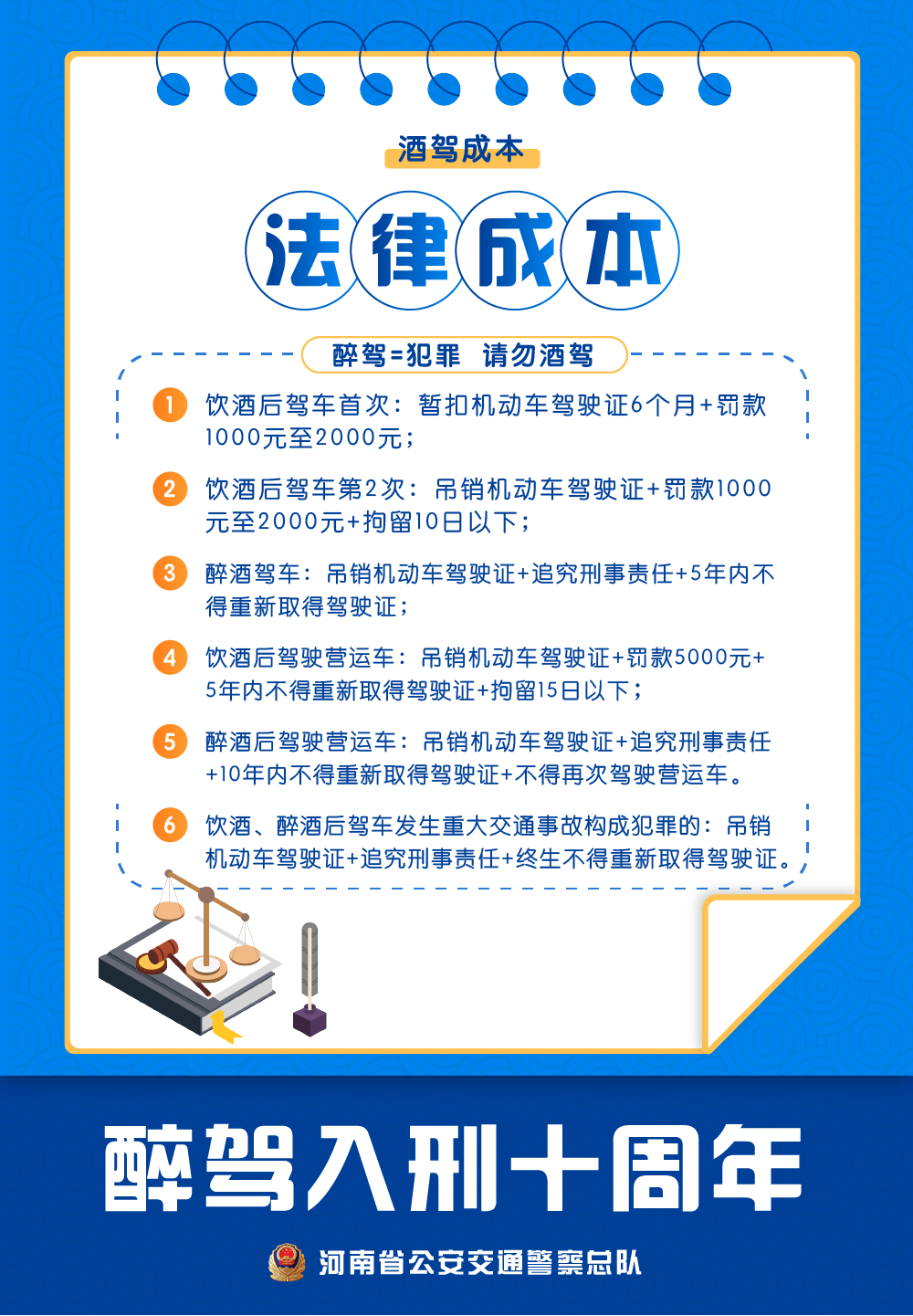 酒驾成本

法律成本

醉驾=犯罪　请勿酒驾

1 饮酒后驾车首次：暂扣机动车驾驶证6个月+罚款1000元至2000元；

2 饮酒后驾车第2次：吊销机动车驾驶证+罚款1000元至2000元+拘留10日以下；

3 醉酒驾车：吊销机动车驾驶证+追究刑事责任+5年内不得重新取得驾驶证；

4 饮酒后驾驶营运车：吊销机动车驾驶证+罚款5000元+5年内不得重新取得驾驶证+拘留15日以下；

5 醉酒后驾驶营运车：吊销机动车驾驶证+追究刑事责任+10年内不得重新取得驾驶证+不得再次驾驶营运车。

6 饮酒、醉酒后驾车发生重大交通事故构成犯罪的：吊销机动车驾驶证+追究刑事责任+终生不得重新取得驾驶证。

醉驾入刑十周年

河南省公安交通警察总队